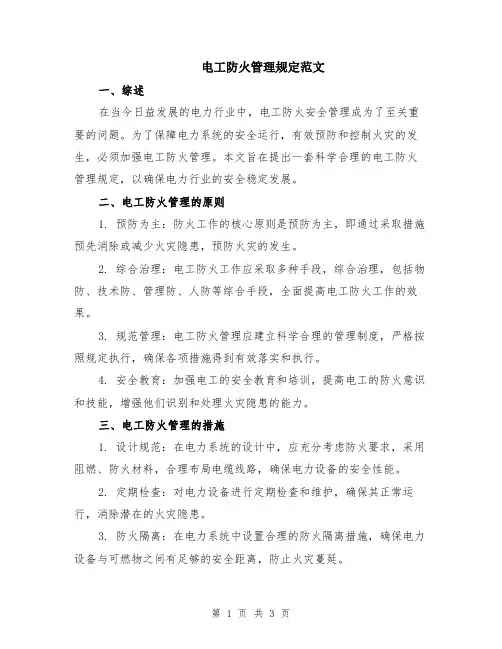 电工防火管理规定范文

一、综述

在当今日益发展的电力行业中，电工防火安全管理成为了至关重要的问题。为了保障电力系统的安全运行，有效预防和控制火灾的发生，必须加强电工防火管理。本文旨在提出一套科学合理的电工防火管理规定，以确保电力行业的安全稳定发展。

二、电工防火管理的原则

1. 预防为主：防火工作的核心原则是预防为主，即通过采取措施预先消除或减少火灾隐患，预防火灾的发生。

2. 综合治理：电工防火工作应采取多种手段，综合治理，包括物防、技术防、管理防、人防等综合手段，全面提高电工防火工作的效果。

3. 规范管理：电工防火管理应建立科学合理的管理制度，严格按照规定执行，确保各项措施得到有效落实和执行。

4. 安全教育：加强电工的安全教育和培训，提高电工的防火意识和技能，增强他们识别和处理火灾隐患的能力。

三、电工防火管理的措施

1. 设计规范：在电力系统的设计中，应充分考虑防火要求，采用阻燃、防火材料，合理布局电缆线路，确保电力设备的安全性能。

2. 定期检查：对电力设备进行定期检查和维护，确保其正常运行，消除潜在的火灾隐患。

3. 防火隔离：在电力系统中设置合理的防火隔离措施，确保电力设备与可燃物之间有足够的安全距离，防止火灾蔓延。

第 1 页 共 3 页